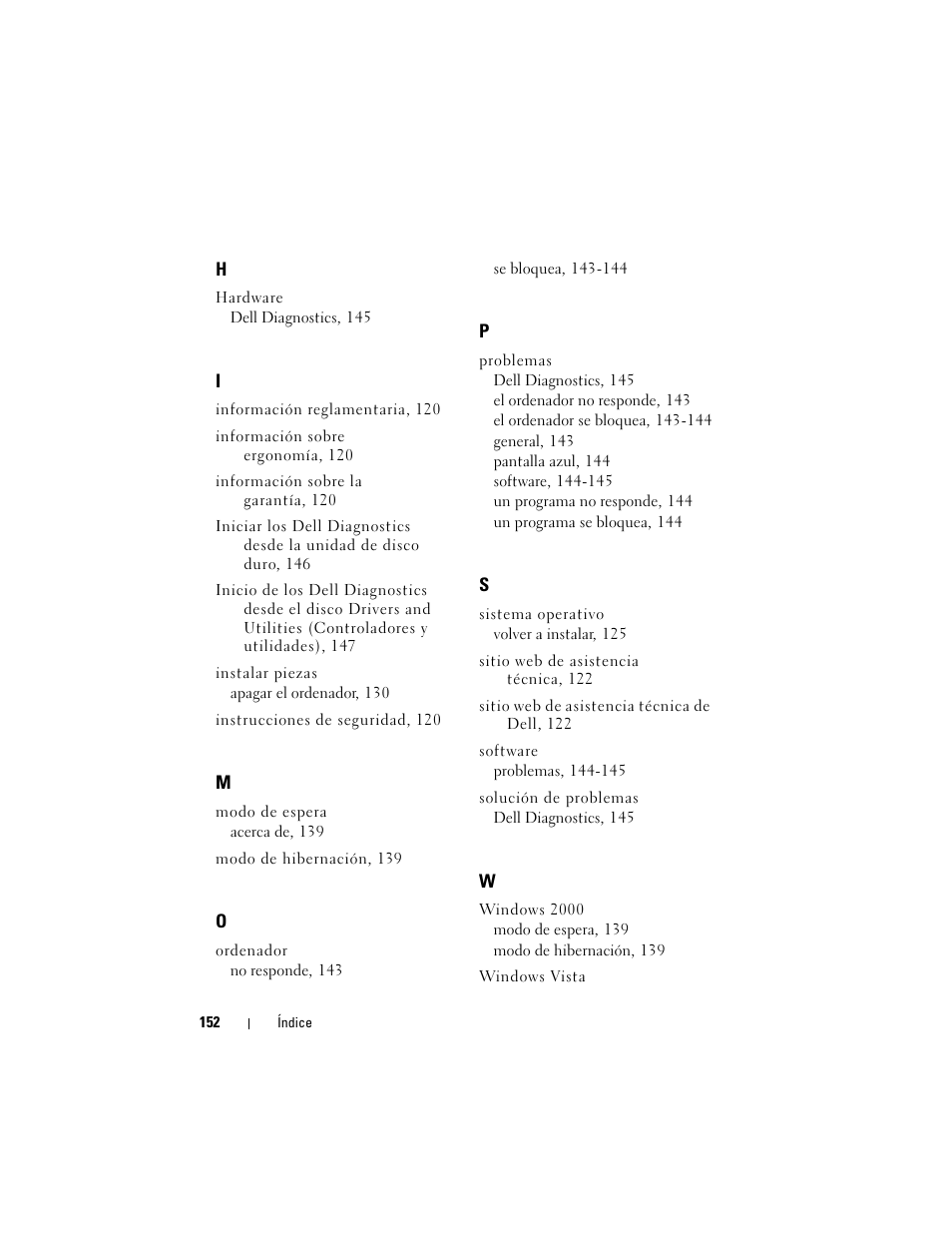 H

Hardware
Dell Diagnostics, 145

I

información reglamentaria, 120

información sobre ergonomía, 120

información sobre la garantía, 120

Iniciar los Dell Diagnostics desde la unidad de disco duro, 146

Inicio de los Dell Diagnostics desde el disco Drivers and Utilities (Controladores y utilidades), 147

instalar piezas
apagar el ordenador, 130

instrucciones de seguridad, 120

M

modo de espera
acerca de, 139

modo de hibernación, 139

O

ordenador
no responde, 143

se bloquea, 143-144

P

problemas
Dell Diagnostics, 145
el ordenador no responde, 143
el ordenador se bloquea, 143-144
general, 143
pantalla azul, 144
software, 144-145
un programa no responde, 144
un programa se bloquea, 144

S

sistema operativo
volver a instalar, 125

sitio web de asistencia técnica, 122

sitio web de asistencia técnica de Dell, 122

software
problemas, 144-145

solución de problemas
Dell Diagnostics, 145

W

Windows 2000
modo de espera, 139
modo de hibernación, 139

Windows Vista

152 | Índice